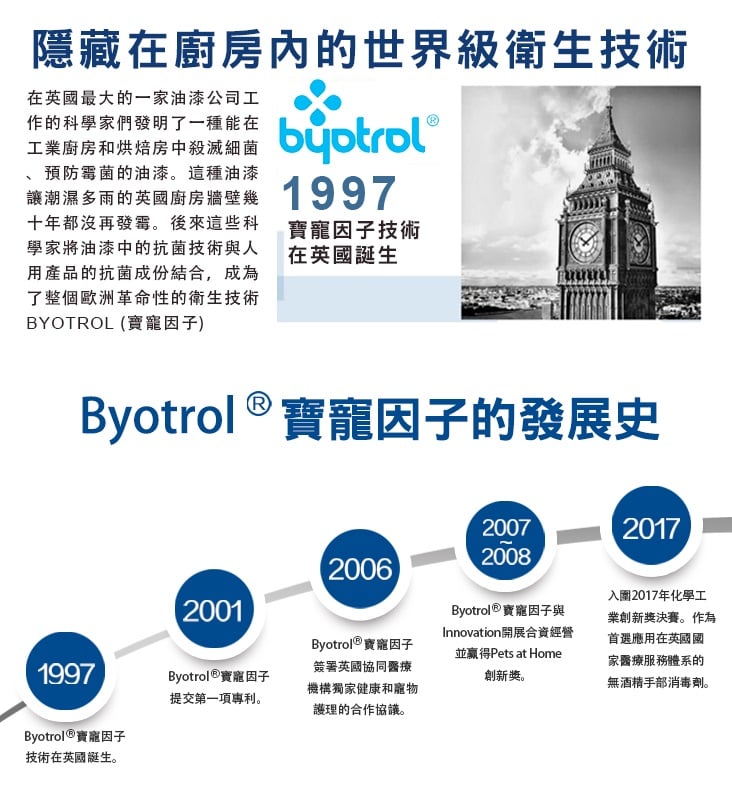 隱藏在廚房內的世界級衛生技術

在英國最大的一家油漆公司工作的科學家們發明了一種能在工業廚房和烘焙房中殺滅細菌、預防霉菌的油漆。這種油漆讓潮濕多雨的英國廚房牆壁幾十年都沒再發霉。後來這些科學家將油漆中的抗菌技術與人用產品的抗菌成份結合，成為了整個歐洲革命性的衛生技術 BYOTROL (寶寵因子)

byotrol®

1997
寶寵因子技術在英國誕生

Byotrol ® 寶寵因子的發展史

1997

Byotrol®寶寵因子技術在英國誕生。

2001

Byotrol®寶寵因子提交第一項專利。

2006

Byotrol®寶寵因子簽署英國協同醫療機構獨家健康和寵物護理的合作協議。

2007
~
2008

Byotrol®寶寵因子與Innovation開展合資經營並贏得Pets at Home創新獎。

2017

入圍2017年化學工業創新獎決賽。作為首選應用在英國國家醫療服務體系的無酒精手部消毒劑。